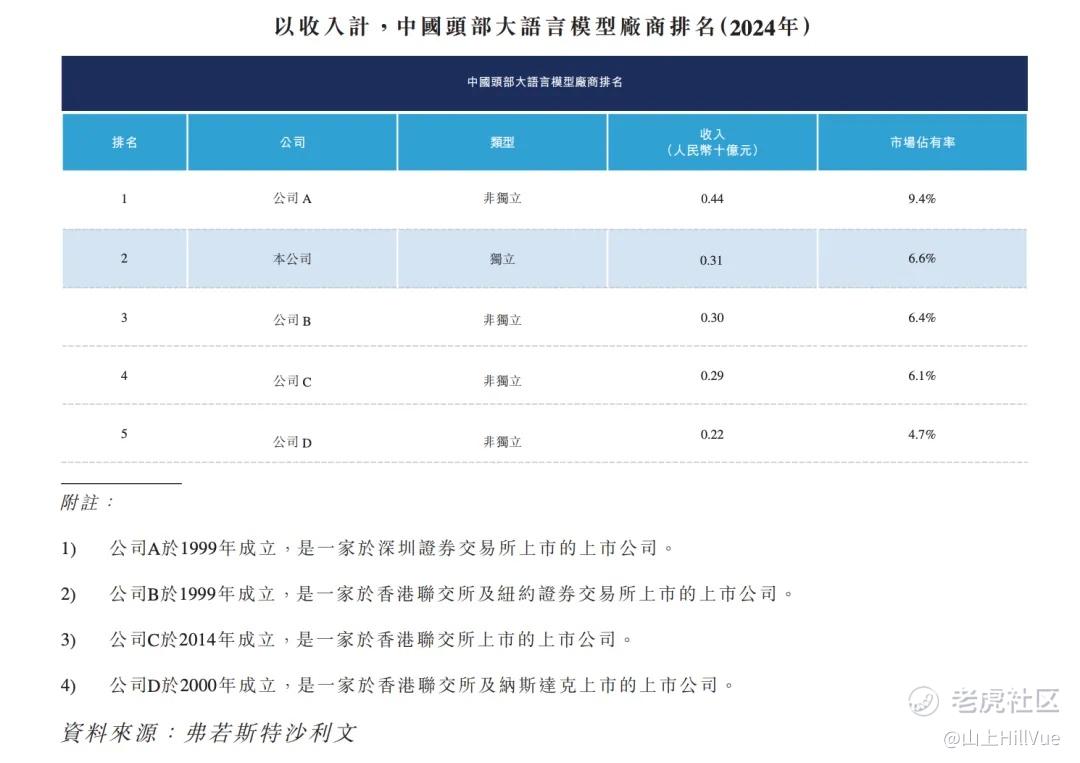 以收入計，中國頭部大語言模型廠商排名(2024年)

中國頭部大語言模型廠商排名

| 排名 | 公司 | 類型 | 收入（人民幣十億元） | 市場佔有率 |
|---|---|---|---|---|
| 1 | 公司A | 非獨立 | 0.44 | 9.4% |
| 2 | 本公司 | 獨立 | 0.31 | 6.6% |
| 3 | 公司B | 非獨立 | 0.30 | 6.4% |
| 4 | 公司C | 非獨立 | 0.29 | 6.1% |
| 5 | 公司D | 非獨立 | 0.22 | 4.7% |

附註：

1) 公司A於1999年成立，是一家於深圳證券交易所上市的上市公司。

2) 公司B於1999年成立，是一家於香港聯交所及紐約證券交易所上市的上市公司。

3) 公司C於2014年成立，是一家於香港聯交所上市的上市公司。

4) 公司D於2000年成立，是一家於香港聯交所及納斯達克上市的上市公司。

資料來源：弗若斯特沙利文

老虎社区
@山上HillVue